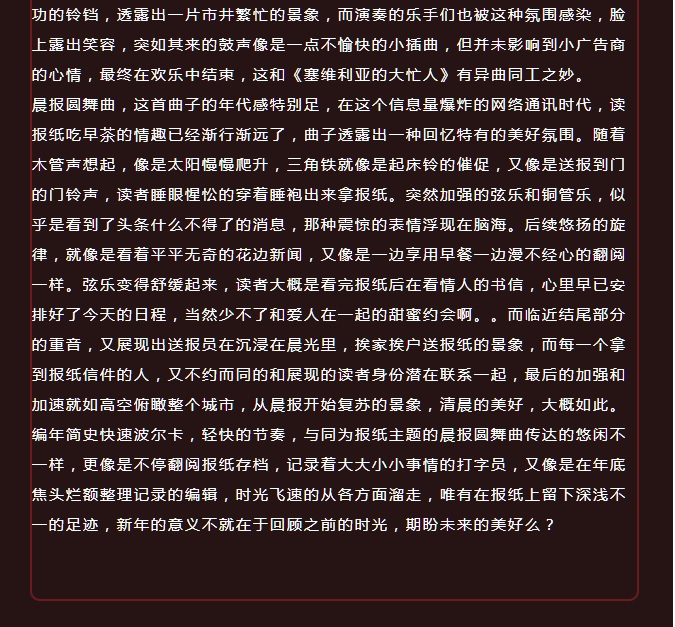 功的铃铛，透露出一片市井繁忙的景象，而演奏的乐手们也被这种氛围感染，脸上露出笑容，突如其来的鼓声像是一点不愉快的小插曲，但并未影响到小广告商的心情，最终在欢乐中结束，这和《塞维利亚的大忙人》有异曲同工之妙。

晨报圆舞曲，这首曲子的年代感特别足，在这个信息量爆炸的网络通讯时代，读报纸吃早茶的情趣已经渐行渐远了，曲子透露出一种回忆特有的美好氛围。随着木管声想起，像是太阳慢慢爬升，三角铁就像是起床铃的催促，又像是送报到门的门铃声，读者睡眼惺忪的穿着睡袍出来拿报纸。突然加强的弦乐和铜管乐，似乎是看到了头条什么不得了的消息，那种震惊的表情浮现在脑海。后续悠扬的旋律，就像是看着平平无奇的花边新闻，又像是一边享用早餐一边漫不经心的翻阅一样。弦乐变得舒缓起来，读者大概是看完报纸后在看情人的书信，心里早已安排好了今天的日程，当然少不了和爱人在一起的甜蜜约会啊。。而临近结尾部分的重音，又展现出送报员在沉浸在晨光里，挨家挨户送报纸的景象，而每一个拿到报纸信件的人，又不约而同的和展现的读者身份潜在联系一起，最后的加强和加速就如高空俯瞰整个城市，从晨报开始复苏的景象，清晨的美好，大概如此。

编年简史快速波尔卡，轻快的节奏，与同为报纸主题的晨报圆舞曲传达的悠闲不一样，更像是不停翻阅报纸存档，记录着大大小小事情的打字员，又像是在年底焦头烂额整理记录的编辑，时光飞速的从各方面溜走，唯有在报纸上留下深浅不一的足迹，新年的意义不就在于回顾之前的时光，期盼未来的美好么？